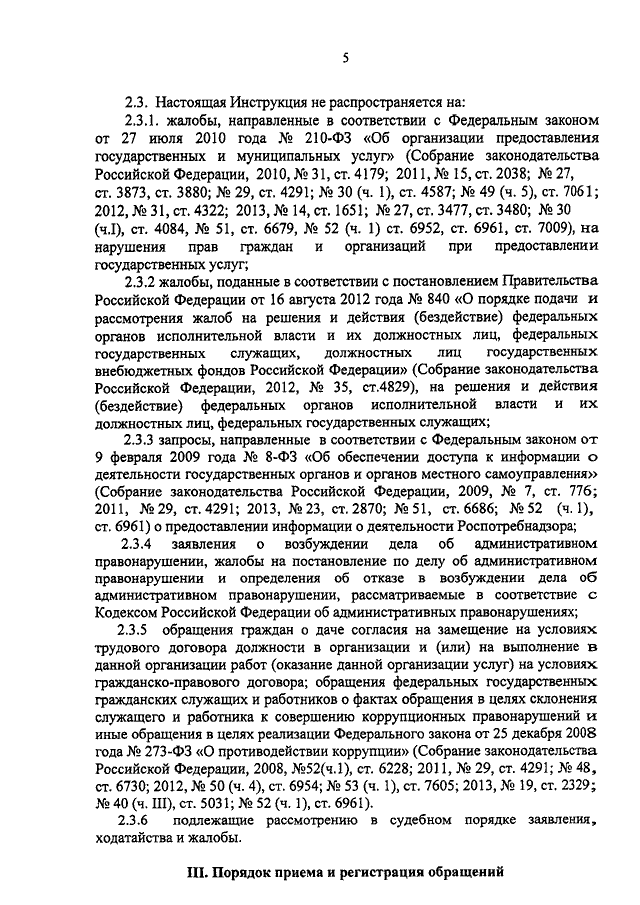 5

2.3. Настоящая Инструкция не распространяется на:

2.3.1. жалобы, направленные в соответствии с Федеральным законом от 27 июля 2010 года № 210-ФЗ «Об организации предоставления государственных и муниципальных услуг» (Собрание законодательства Российской Федерации, 2010, № 31, ст. 4179; 2011, № 15, ст. 2038; № 27, ст. 3873, ст. 3880; № 29, ст. 4291; № 30 (ч. 1), ст. 4587; № 49 (ч. 5), ст. 7061; 2012, № 31, ст. 4322; 2013, № 14, ст. 1651; № 27, ст. 3477, ст. 3480; № 30 (ч.I), ст. 4084, № 51, ст. 6679, № 52 (ч. 1) ст. 6952, ст. 6961, ст. 7009), на нарушения прав граждан и организаций при предоставлении государственных услуг;

2.3.2 жалобы, поданные в соответствии с постановлением Правительства Российской Федерации от 16 августа 2012 года № 840 «О порядке подачи и рассмотрения жалоб на решения и действия (бездействие) федеральных органов исполнительной власти и их должностных лиц, федеральных государственных служащих, должностных лиц государственных внебюджетных фондов Российской Федерации» (Собрание законодательства Российской Федерации, 2012, № 35, ст.4829), на решения и действия (бездействие) федеральных органов исполнительной власти и их должностных лиц, федеральных государственных служащих;

2.3.3 запросы, направленные в соответствии с Федеральным законом от 9 февраля 2009 года № 8-ФЗ «Об обеспечении доступа к информации о деятельности государственных органов и органов местного самоуправления» (Собрание законодательства Российской Федерации, 2009, № 7, ст. 776; 2011, № 29, ст. 4291; 2013, № 23, ст. 2870; № 51, ст. 6686; № 52 (ч. 1), ст. 6961) о предоставлении информации о деятельности Роспотребнадзора;

2.3.4 заявления о возбуждении дела об административном правонарушении, жалобы на постановление по делу об административном правонарушении и определения об отказе в возбуждении дела об административном правонарушении, рассматриваемые в соответствие с Кодексом Российской Федерации об административных правонарушениях;

2.3.5 обращения граждан о даче согласия на замещение на условиях трудового договора должности в организации и (или) на выполнение в данной организации работ (оказание данной организации услуг) на условиях гражданско-правового договора; обращения федеральных государственных гражданских служащих и работников о фактах обращения в целях склонения служащего и работника к совершению коррупционных правонарушений и иные обращения в целях реализации Федерального закона от 25 декабря 2008 года № 273-ФЗ «О противодействии коррупции» (Собрание законодательства Российской Федерации, 2008, №52(ч.1), ст. 6228; 2011, № 29, ст. 4291; № 48, ст. 6730; 2012, № 50 (ч. 4), ст. 6954; № 53 (ч. 1), ст. 7605; 2013, № 19, ст. 2329; № 40 (ч. III), ст. 5031; № 52 (ч. 1), ст. 6961).

2.3.6 подлежащие рассмотрению в судебном порядке заявления, ходатайства и жалобы.

III. Порядок приема и регистрация обращений